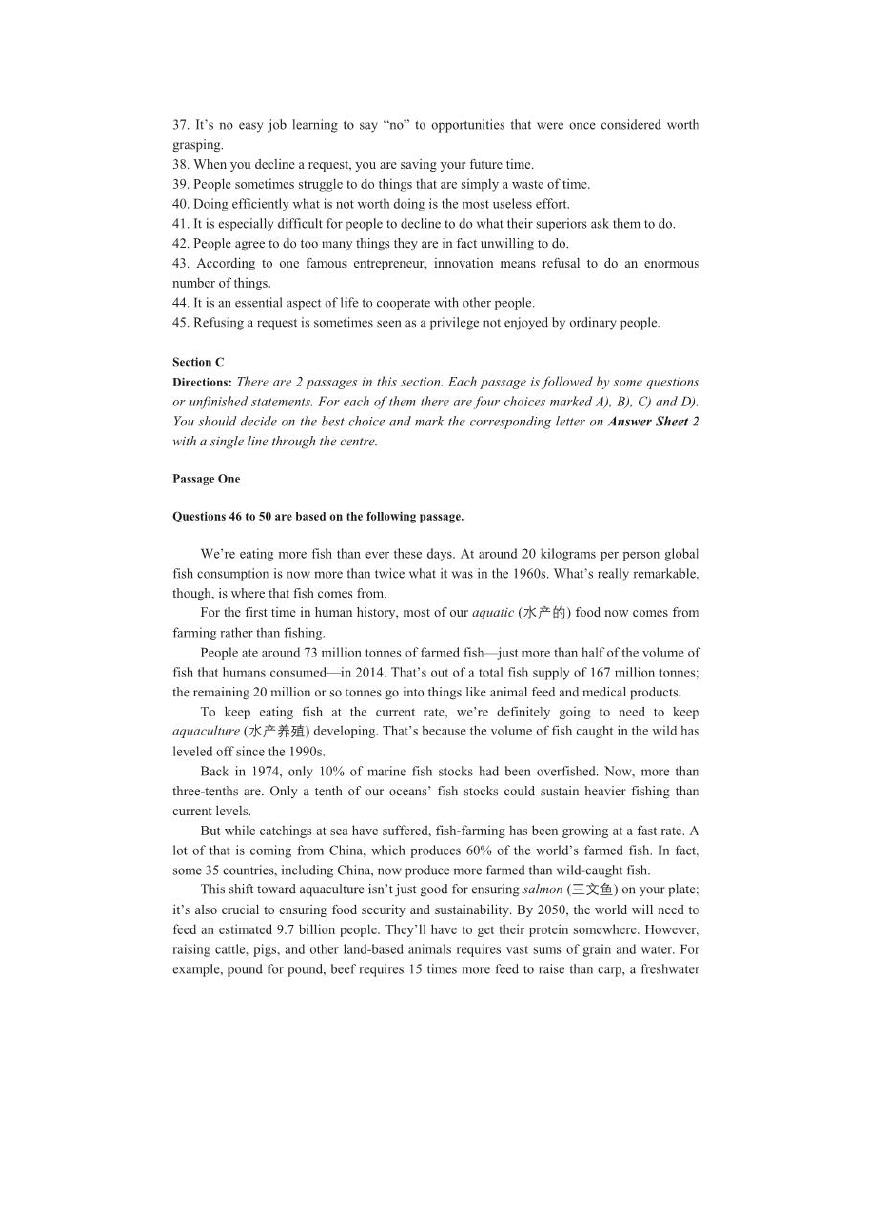 37. It's no easy job learning to say "no" to opportunities that were once considered worth grasping.
38. When you decline a request, you are saving your future time.
39. People sometimes struggle to do things that are simply a waste of time.
40. Doing efficiently what is not worth doing is the most useless effort.
41. It is especially difficult for people to decline to do what their superiors ask them to do.
42. People agree to do too many things they are in fact unwilling to do.
43. According to one famous entrepreneur, innovation means refusal to do an enormous number of things.
44. It is an essential aspect of life to cooperate with other people.
45. Refusing a request is sometimes seen as a privilege not enjoyed by ordinary people.

Section C
Directions: There are 2 passages in this section. Each passage is followed by some questions or unfinished statements. For each of them there are four choices marked A), B), C) and D). You should decide on the best choice and mark the corresponding letter on Answer Sheet 2 with a single line through the centre.

Passage One

Questions 46 to 50 are based on the following passage.

We're eating more fish than ever these days. At around 20 kilograms per person global fish consumption is now more than twice what it was in the 1960s. What's really remarkable, though, is where that fish comes from.

For the first time in human history, most of our aquatic (水产的) food now comes from farming rather than fishing.

People ate around 73 million tonnes of farmed fish—just more than half of the volume of fish that humans consumed—in 2014. That's out of a total fish supply of 167 million tonnes; the remaining 20 million or so tonnes go into things like animal feed and medical products.

To keep eating fish at the current rate, we're definitely going to need to keep aquaculture (水产养殖) developing. That's because the volume of fish caught in the wild has leveled off since the 1990s.

Back in 1974, only 10% of marine fish stocks had been overfished. Now, more than three-tenths are. Only a tenth of our oceans' fish stocks could sustain heavier fishing than current levels.

But while catchings at sea have suffered, fish-farming has been growing at a fast rate. A lot of that is coming from China, which produces 60% of the world's farmed fish. In fact, some 35 countries, including China, now produce more farmed than wild-caught fish.

This shift toward aquaculture isn't just good for ensuring salmon (三文鱼) on your plate; it's also crucial to ensuring food security and sustainability. By 2050, the world will need to feed an estimated 9.7 billion people. They'll have to get their protein somewhere. However, raising cattle, pigs, and other land-based animals requires vast sums of grain and water. For example, pound for pound, beef requires 15 times more feed to raise than carp, a freshwater